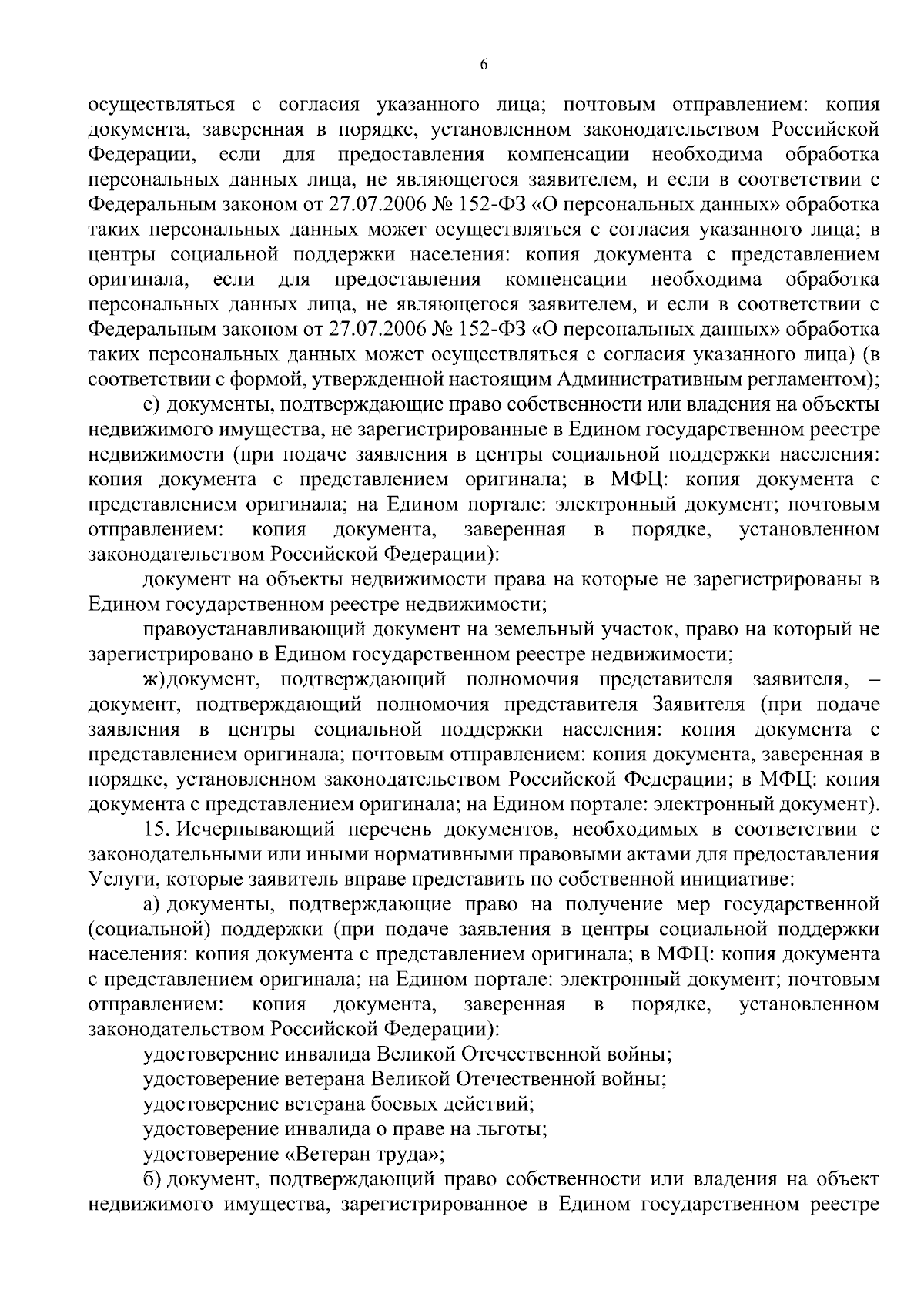 6

осуществляться с согласия указанного лица; почтовым отправлением: копия документа, заверенная в порядке, установленном законодательством Российской Федерации, если для предоставления компенсации необходима обработка персональных данных лица, не являющегося заявителем, и если в соответствии с Федеральным законом от 27.07.2006 № 152-ФЗ «О персональных данных» обработка таких персональных данных может осуществляться с согласия указанного лица; в центры социальной поддержки населения: копия документа с представлением оригинала, если для предоставления компенсации необходима обработка персональных данных лица, не являющегося заявителем, и если в соответствии с Федеральным законом от 27.07.2006 № 152-ФЗ «О персональных данных» обработка таких персональных данных может осуществляться с согласия указанного лица) (в соответствии с формой, утвержденной настоящим Административным регламентом);

е) документы, подтверждающие право собственности или владения на объекты недвижимого имущества, не зарегистрированные в Едином государственном реестре недвижимости (при подаче заявления в центры социальной поддержки населения: копия документа с представлением оригинала; в МФЦ: копия документа с представлением оригинала; на Едином портале: электронный документ; почтовым отправлением: копия документа, заверенная в порядке, установленном законодательством Российской Федерации):

документ на объекты недвижимости права на которые не зарегистрированы в Едином государственном реестре недвижимости;

правоустанавливающий документ на земельный участок, право на который не зарегистрировано в Едином государственном реестре недвижимости;

ж) документ, подтверждающий полномочия представителя заявителя, – документ, подтверждающий полномочия представителя Заявителя (при подаче заявления в центры социальной поддержки населения: копия документа с представлением оригинала; почтовым отправлением: копия документа, заверенная в порядке, установленном законодательством Российской Федерации; в МФЦ: копия документа с представлением оригинала; на Едином портале: электронный документ).

15. Исчерпывающий перечень документов, необходимых в соответствии с законодательными или иными нормативными правовыми актами для предоставления Услуги, которые заявитель вправе представить по собственной инициативе:

а) документы, подтверждающие право на получение мер государственной (социальной) поддержки (при подаче заявления в центры социальной поддержки населения: копия документа с представлением оригинала; в МФЦ: копия документа с представлением оригинала; на Едином портале: электронный документ; почтовым отправлением: копия документа, заверенная в порядке, установленном законодательством Российской Федерации):

удостоверение инвалида Великой Отечественной войны;

удостоверение ветерана Великой Отечественной войны;

удостоверение ветерана боевых действий;

удостоверение инвалида о праве на льготы;

удостоверение «Ветеран труда»;

б) документ, подтверждающий право собственности или владения на объект недвижимого имущества, зарегистрированное в Едином государственном реестре